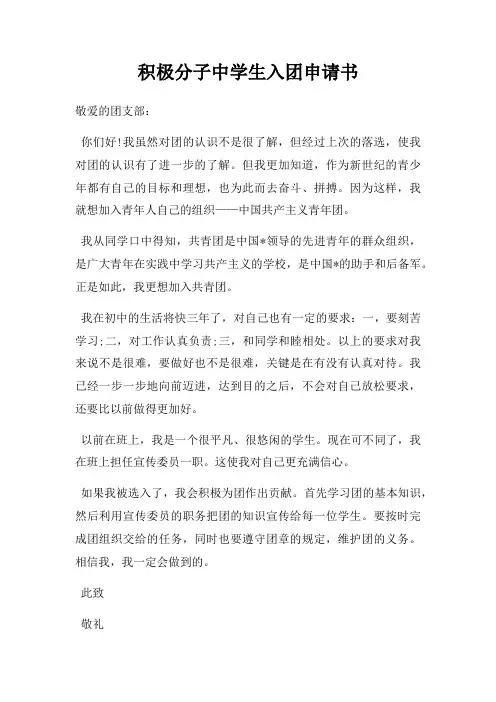 积极分子中学生入团申请书

敬爱的团支部：

你们好!我虽然对团的认识不是很了解，但经过上次的落选，使我对团的认识有了进一步的了解。但我更加知道，作为新世纪的青少年都有自己的目标和理想，也为此而去奋斗、拼搏。因为这样，我就想加入青年人自己的组织——中国共产主义青年团。

我从同学口中得知，共青团是中国*领导的先进青年的群众组织，是广大青年在实践中学习共产主义的学校，是中国*的助手和后备军。正是如此，我更想加入共青团。

我在初中的生活将快三年了，对自己也有一定的要求：一，要刻苦学习;二，对工作认真负责;三，和同学和睦相处。以上的要求对我来说不是很难，要做好也不是很难，关键是在有没有认真对待。我已经一步一步地向前迈进，达到目的之后，不会对自己放松要求，还要比以前做得更加好。

以前在班上，我是一个很平凡、很悠闲的学生。现在可不同了，我在班上担任宣传委员一职。这使我对自己更充满信心。

如果我被选入了，我会积极为团作出贡献。首先学习团的基本知识，然后利用宣传委员的职务把团的知识宣传给每一位学生。要按时完成团组织交给的任务，同时也要遵守团章的规定，维护团的义务。相信我，我一定会做到的。

此致

敬礼